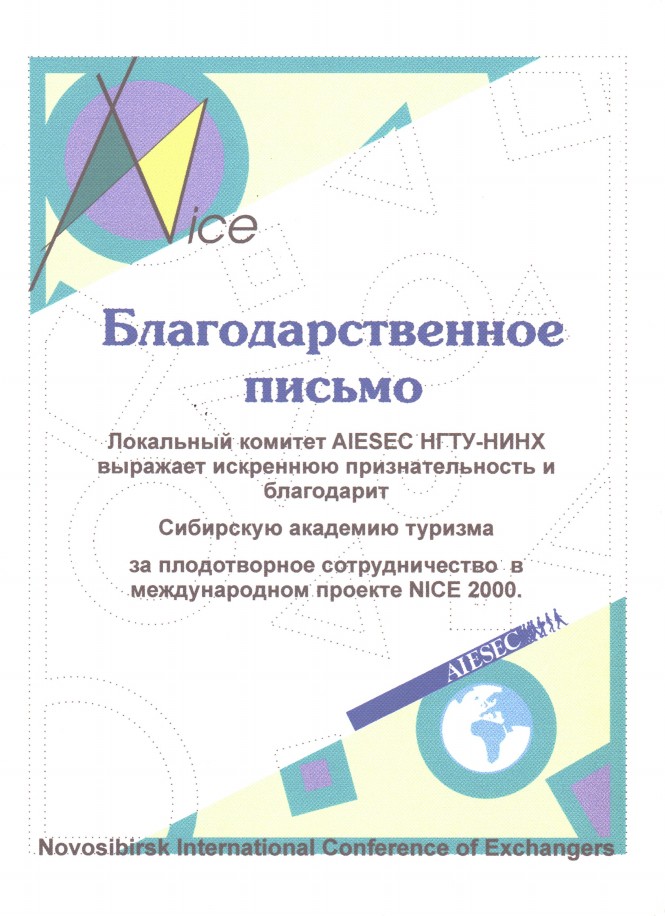 Nice

Благодарственное письмо

Локальный комитет AIESEC НГТУ-НИНХ выражает искреннюю признательность и благодарит

Сибирскую академию туризма

за плодотворное сотрудничество в международном проекте NICE 2000.

AIESEC

Novosibirsk International Conference of Exchangers